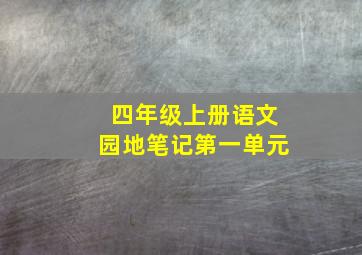 四年级上册语文
园地笔记第一单元